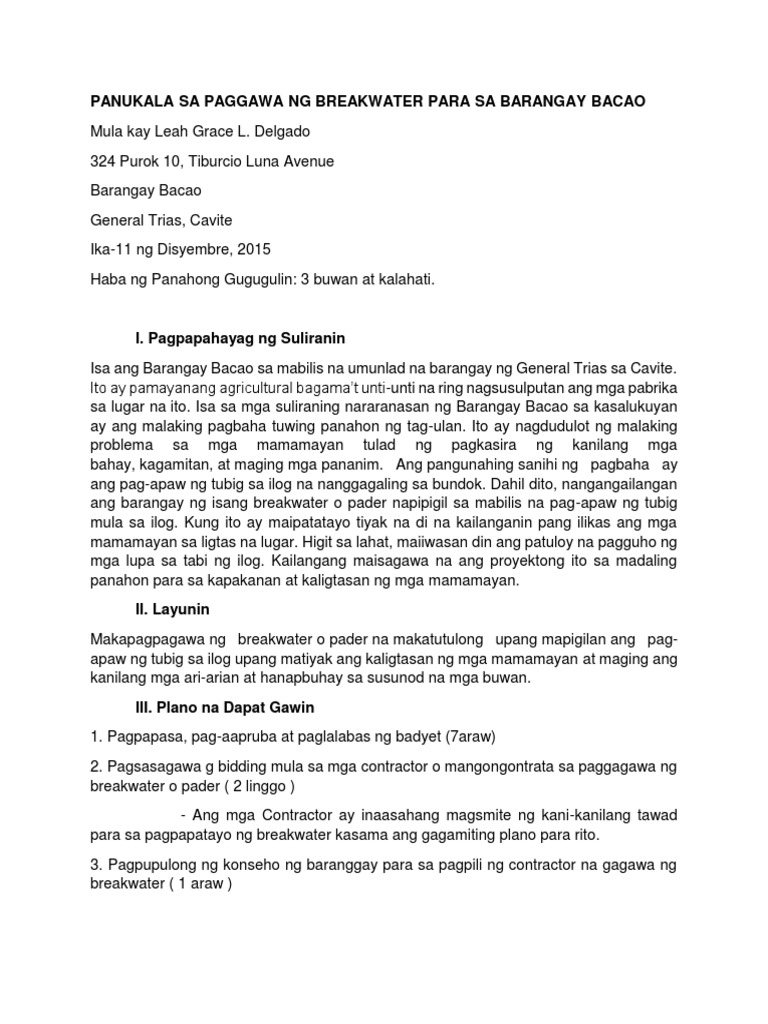 PANUKALA SA PAGGAWA NG BREAKWATER PARA SA BARANGAY BACAO

Mula kay Leah Grace L. Delgado

324 Purok 10, Tiburcio Luna Avenue

Barangay Bacao

General Trias, Cavite

Ika-11 ng Disyembre, 2015

Haba ng Panahong Gugugulin: 3 buwan at kalahati.

I. Pagpapahayag ng Suliranin

Isa ang Barangay Bacao sa mabilis na umunlad na barangay ng General Trias sa Cavite. Ito ay pamayanang agricultural bagama't unti-unti na ring nagsusulputan ang mga pabrika sa lugar na ito. Isa sa mga suliraning nararanasan ng Barangay Bacao sa kasalukuyan ay ang malaking pagbaha tuwing panahon ng tag-ulan. Ito ay nagdudulot ng malaking problema sa mga mamamayan tulad ng pagkasira ng kanilang mga bahay, kagamitan, at maging mga pananim. Ang pangunahing sanihi ng pagbaha ay ang pag-apaw ng tubig sa ilog na nanggagaling sa bundok. Dahil dito, nangangailangan ang barangay ng isang breakwater o pader napipigil sa mabilis na pag-apaw ng tubig mula sa ilog. Kung ito ay maipatatayo tiyak na di na kailanganin pang ilikas ang mga mamamayan sa ligtas na lugar. Higit sa lahat, maiiwasan din ang patuloy na pagguho ng mga lupa sa tabi ng ilog. Kailangang maisagawa na ang proyektong ito sa madaling panahon para sa kapakanan at kaligtasan ng mga mamamayan.

II. Layunin

Makapagpagawa ng breakwater o pader na makatutulong upang mapigilan ang pag-apaw ng tubig sa ilog upang matiyak ang kaligtasan ng mga mamamayan at maging ang kanilang mga ari-arian at hanapbuhay sa susunod na mga buwan.

III. Plano na Dapat Gawin

1. Pagpapasa, pag-aapruba at paglalabas ng badyet (7araw)

2. Pagsasagawa g bidding mula sa mga contractor o mangongontrata sa paggagawa ng breakwater o pader ( 2 linggo )

- Ang mga Contractor ay inaasahang magsmite ng kani-kanilang tawad para sa pagpapatayo ng breakwater kasama ang gagamiting plano para rito.

3. Pagpupulong ng konseho ng baranggay para sa pagpili ng contractor na gagawa ng breakwater ( 1 araw )